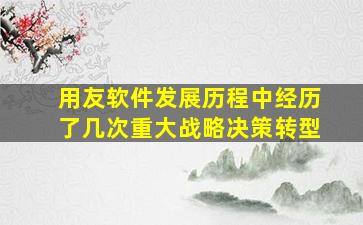 用友软件发展历程中经历了几次重大战略决策转型